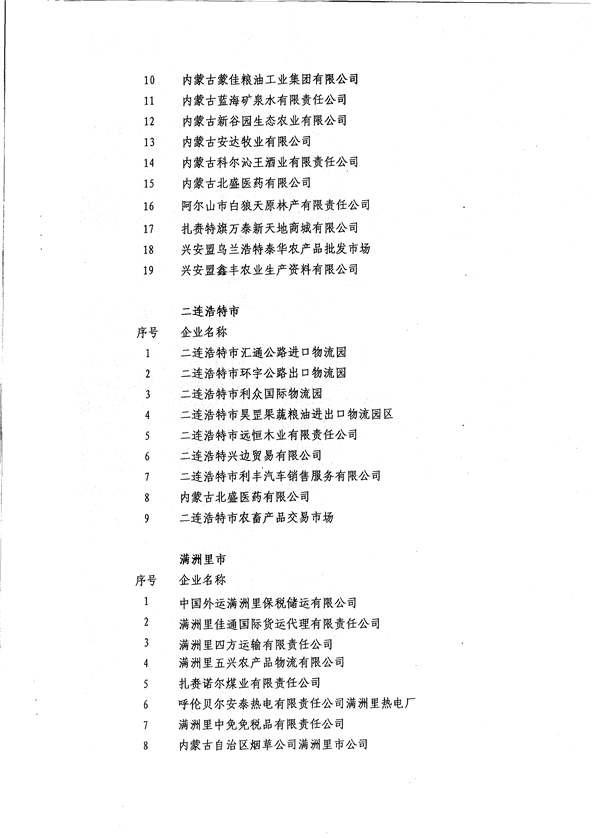 10 内蒙古蒙佳粮油工业集团有限公司
11 内蒙古蓝海矿泉水有限责任公司
12 内蒙古新谷园生态农业有限公司
13 内蒙古安达牧业有限公司
14 内蒙古科尔沁王酒业有限责任公司
15 内蒙古北盛医药有限公司
16 阿尔山市白狼天原林产有限责任公司
17 扎赉特旗万泰新天地商城有限公司
18 兴安盟乌兰浩特泰华农产品批发市场
19 兴安盟鑫丰农业生产资料有限公司

二连浩特市

| 序号 | 企业名称 |
|---|---|
| 1 | 二连浩特市汇通公路进口物流园 |
| 2 | 二连浩特市环宇公路出口物流园 |
| 3 | 二连浩特市利众国际物流园 |
| 4 | 二连浩特市昊罡果蔬粮油进出口物流园区 |
| 5 | 二连浩特市远恒木业有限责任公司 |
| 6 | 二连浩特兴边贸易有限公司 |
| 7 | 二连浩特市利丰汽车销售服务有限公司 |
| 8 | 内蒙古北盛医药有限公司 |
| 9 | 二连浩特市农畜产品交易市场 |

满洲里市

| 序号 | 企业名称 |
|---|---|
| 1 | 中国外运满洲里保税储运有限公司 |
| 2 | 满洲里佳通国际货运代理有限责任公司 |
| 3 | 满洲里四方运输有限责任公司 |
| 4 | 满洲里五兴农产品物流有限公司 |
| 5 | 扎赉诺尔煤业有限责任公司 |
| 6 | 呼伦贝尔安泰热电有限责任公司满洲里热电厂 |
| 7 | 满洲里中免免税品有限责任公司 |
| 8 | 内蒙古自治区烟草公司满洲里市公司 |